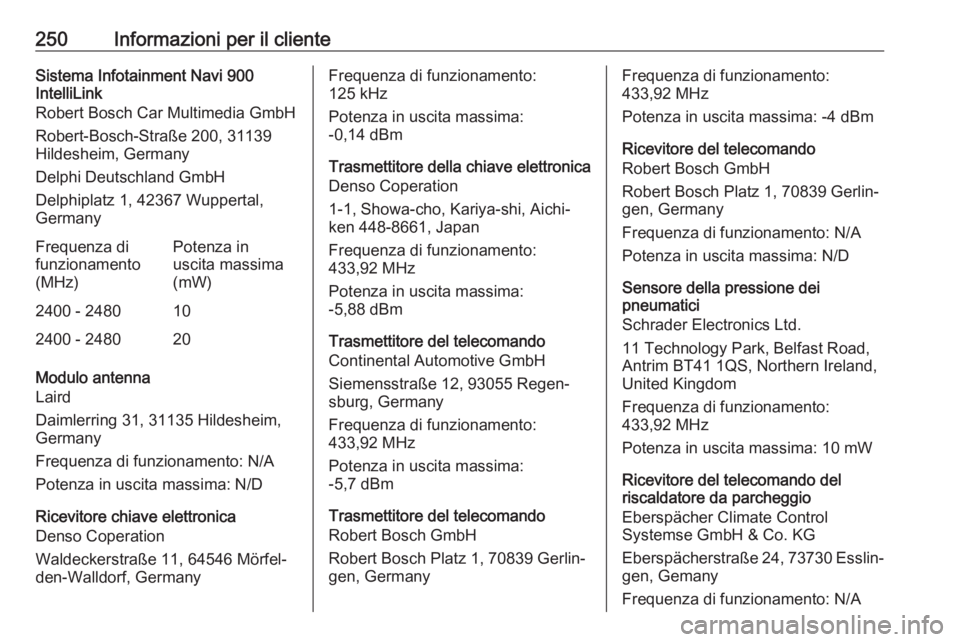 250 Informazioni per il cliente

Sistema Infotainment Navi 900 IntelliLink
Robert Bosch Car Multimedia GmbH

Robert-Bosch-Straße 200, 31139 Hildesheim, Germany

Delphi Deutschland GmbH

Delphiplatz 1, 42367 Wuppertal, Germany

| Frequenza di funzionamento (MHz) | Potenza in uscita massima (mW) |
|---|---|
| 2400 - 2480 | 10 |
| 2400 - 2480 | 20 |

Modulo antenna
Laird

Daimlerring 31, 31135 Hildesheim, Germany

Frequenza di funzionamento: N/A

Potenza in uscita massima: N/D

Ricevitore chiave elettronica
Denso Coperation

Waldeckerstraße 11, 64546 Mörfelden-Walldorf, Germany

Frequenza di funzionamento: 125 kHz

Potenza in uscita massima: -0,14 dBm

Trasmettitore della chiave elettronica
Denso Coperation

1-1, Showa-cho, Kariya-shi, Aichi-ken 448-8661, Japan

Frequenza di funzionamento: 433,92 MHz

Potenza in uscita massima: -5,88 dBm

Trasmettitore del telecomando
Continental Automotive GmbH

Siemensstraße 12, 93055 Regensburg, Germany

Frequenza di funzionamento: 433,92 MHz

Potenza in uscita massima: -5,7 dBm

Trasmettitore del telecomando
Robert Bosch GmbH

Robert Bosch Platz 1, 70839 Gerlingen, Germany

Frequenza di funzionamento: 433,92 MHz

Potenza in uscita massima: -4 dBm

Ricevitore del telecomando
Robert Bosch GmbH

Robert Bosch Platz 1, 70839 Gerlingen, Germany

Frequenza di funzionamento: N/A

Potenza in uscita massima: N/D

Sensore della pressione dei pneumatici
Schrader Electronics Ltd.

11 Technology Park, Belfast Road, Antrim BT41 1QS, Northern Ireland, United Kingdom

Frequenza di funzionamento: 433,92 MHz

Potenza in uscita massima: 10 mW

Ricevitore del telecomando del riscaldatore da parcheggio
Eberspächer Climate Control Systemse GmbH & Co. KG

Eberspächerstraße 24, 73730 Esslingen, Gemany

Frequenza di funzionamento: N/A

carmanualsonline.info